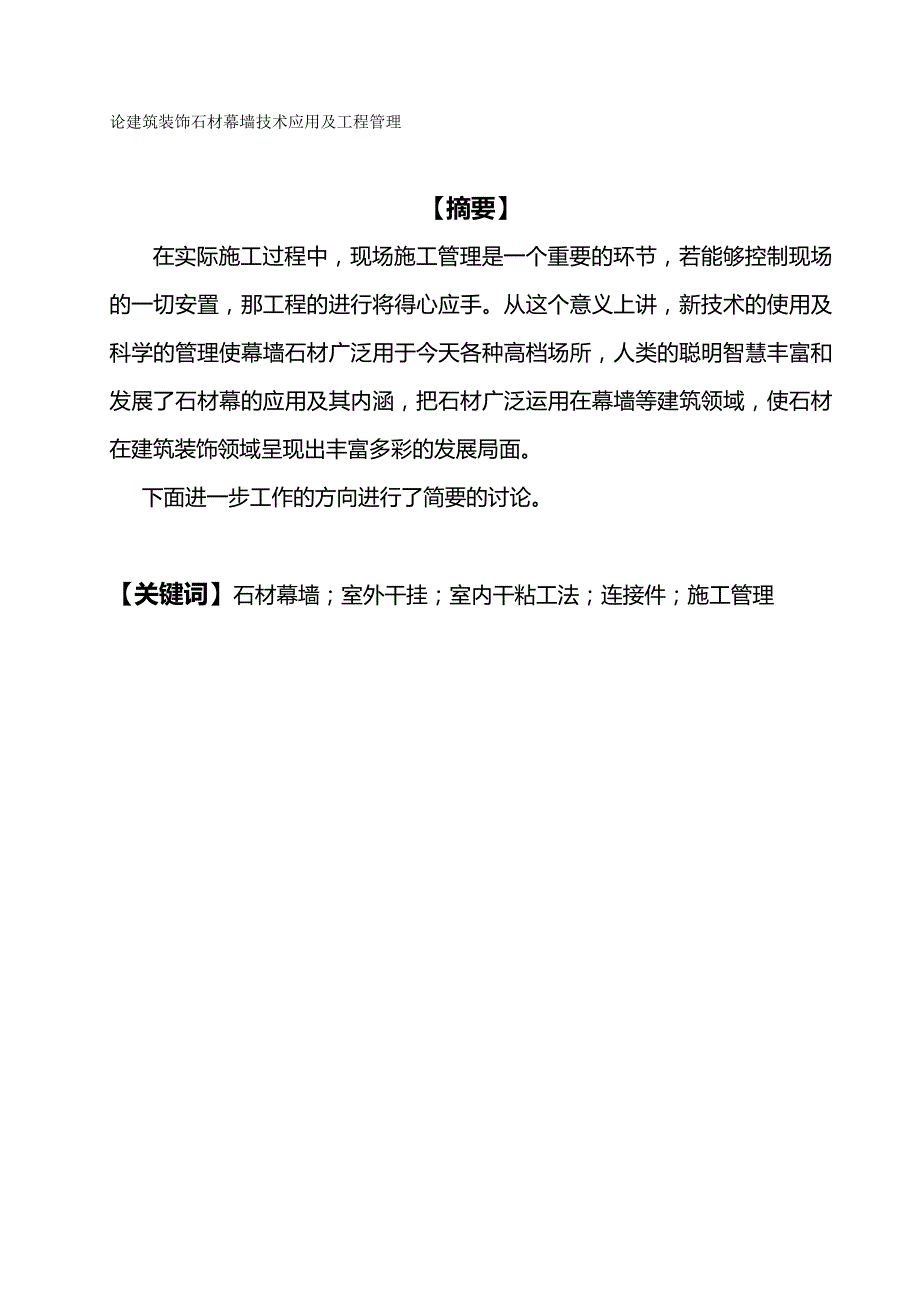 论建筑装饰石材幕墙技术应用及工程管理

【摘要】

在实际施工过程中，现场施工管理是一个重要的环节，若能够控制现场的一切安置，那工程的进行将得心应手。从这个意义上讲，新技术的使用及科学的管理使幕墙石材广泛用于今天各种高档场所，人类的聪明智慧丰富和发展了石材幕的应用及其内涵，把石材广泛运用在幕墙等建筑领域，使石材在建筑装饰领域呈现出丰富多彩的发展局面。

下面进一步工作的方向进行了简要的讨论。

【关键词】石材幕墙；室外干挂；室内干粘工法；连接件；施工管理